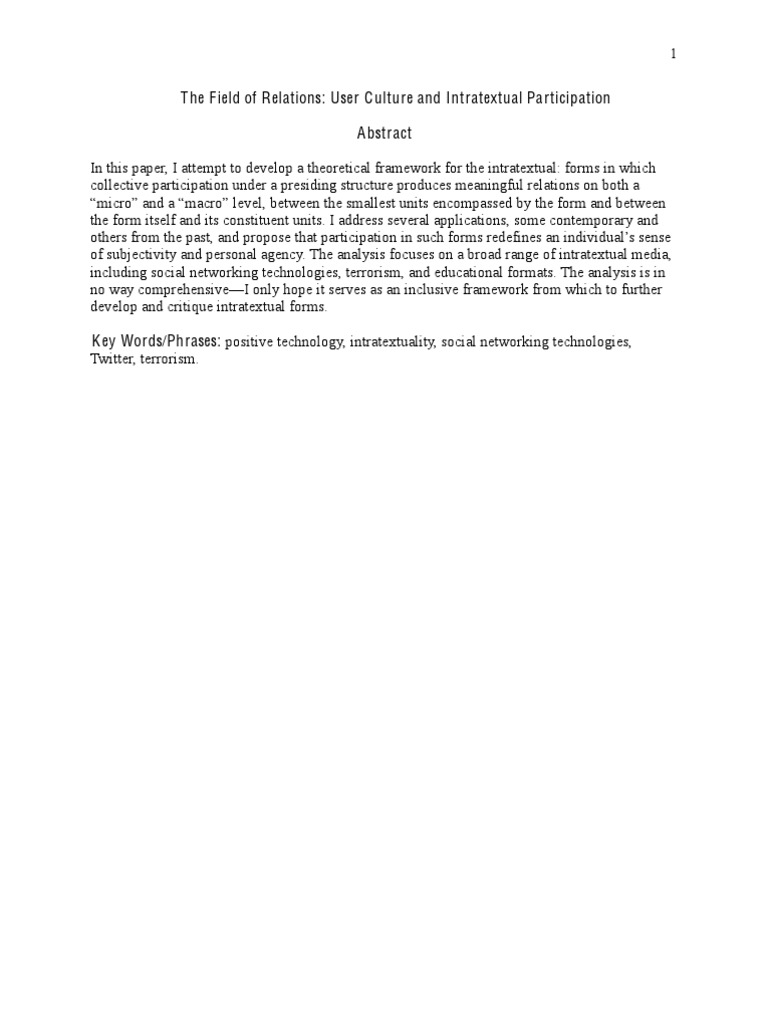 1

The Field of Relations: User Culture and Intratextual Participation

Abstract

In this paper, I attempt to develop a theoretical framework for the intratextual: forms in which collective participation under a presiding structure produces meaningful relations on both a “micro” and a “macro” level, between the smallest units encompassed by the form and between the form itself and its constituent units. I address several applications, some contemporary and others from the past, and propose that participation in such forms redefines an individual’s sense of subjectivity and personal agency. The analysis focuses on a broad range of intratextual media, including social networking technologies, terrorism, and educational formats. The analysis is in no way comprehensive—I only hope it serves as an inclusive framework from which to further develop and critique intratextual forms.

Key Words/Phrases: positive technology, intratextuality, social networking technologies, Twitter, terrorism.